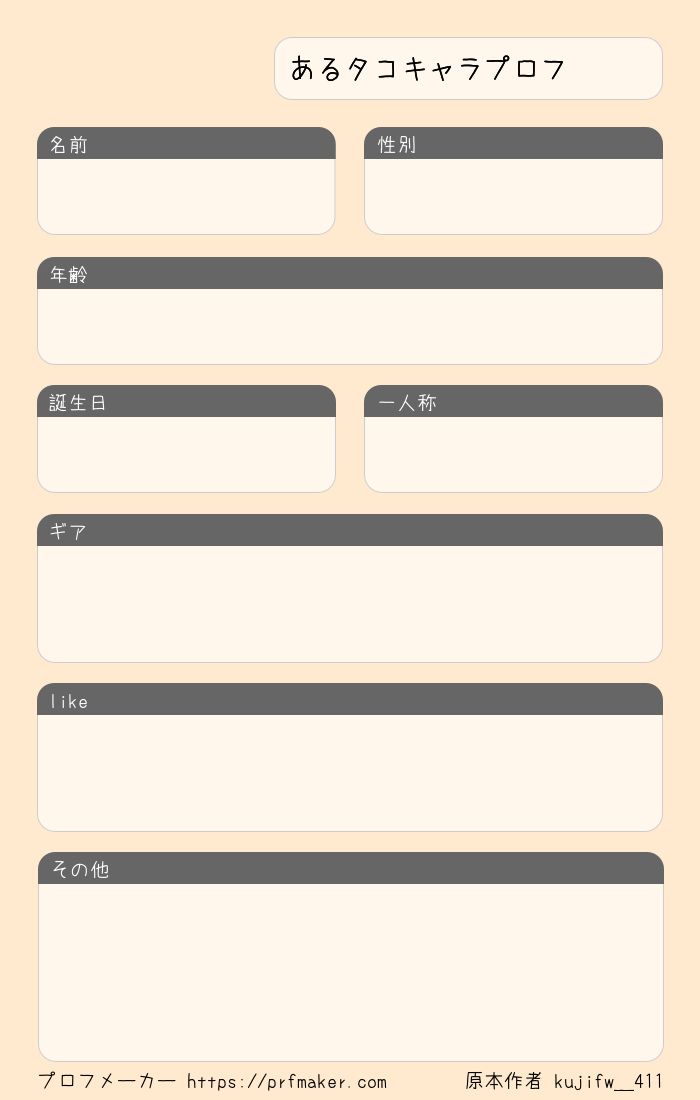 あるタコキャラプロフ

名前

性別

年齢

誕生日

一人称

ギア

like

その他

プロフメーカー https://prfmaker.com 原本作者 kujifw__411